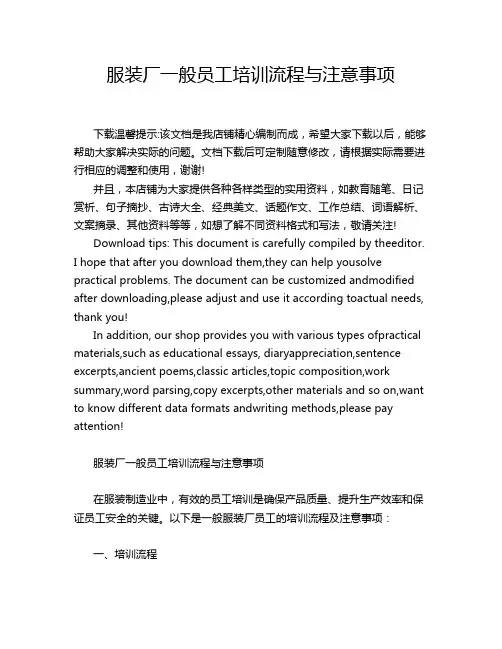 服装厂一般员工培训流程与注意事项

下载温馨提示:该文档是我店铺精心编制而成，希望大家下载以后，能够帮助大家解决实际的问题。文档下载后可定制随意修改，请根据实际需要进行相应的调整和使用，谢谢!

并且，本店铺为大家提供各种各样类型的实用资料，如教育随笔、日记赏析、句子摘抄、古诗大全、经典美文、话题作文、工作总结、词语解析、文案摘录、其他资料等等，如想了解不同资料格式和写法，敬请关注!

Download tips: This document is carefully compiled by theeditor. I hope that after you download them,they can help yousolve practical problems. The document can be customized andmodified after downloading,please adjust and use it according toactual needs, thank you!

In addition, our shop provides you with various types ofpractical materials,such as educational essays, diaryappreciation,sentence excerpts,ancient poems,classic articles,topic composition,work summary,word parsing,copy excerpts,other materials and so on,want to know different data formats andwriting methods,please pay attention!

服装厂一般员工培训流程与注意事项

在服装制造业中，有效的员工培训是确保产品质量、提升生产效率和保证员工安全的关键。以下是一般服装厂员工的培训流程及注意事项：

一、培训流程